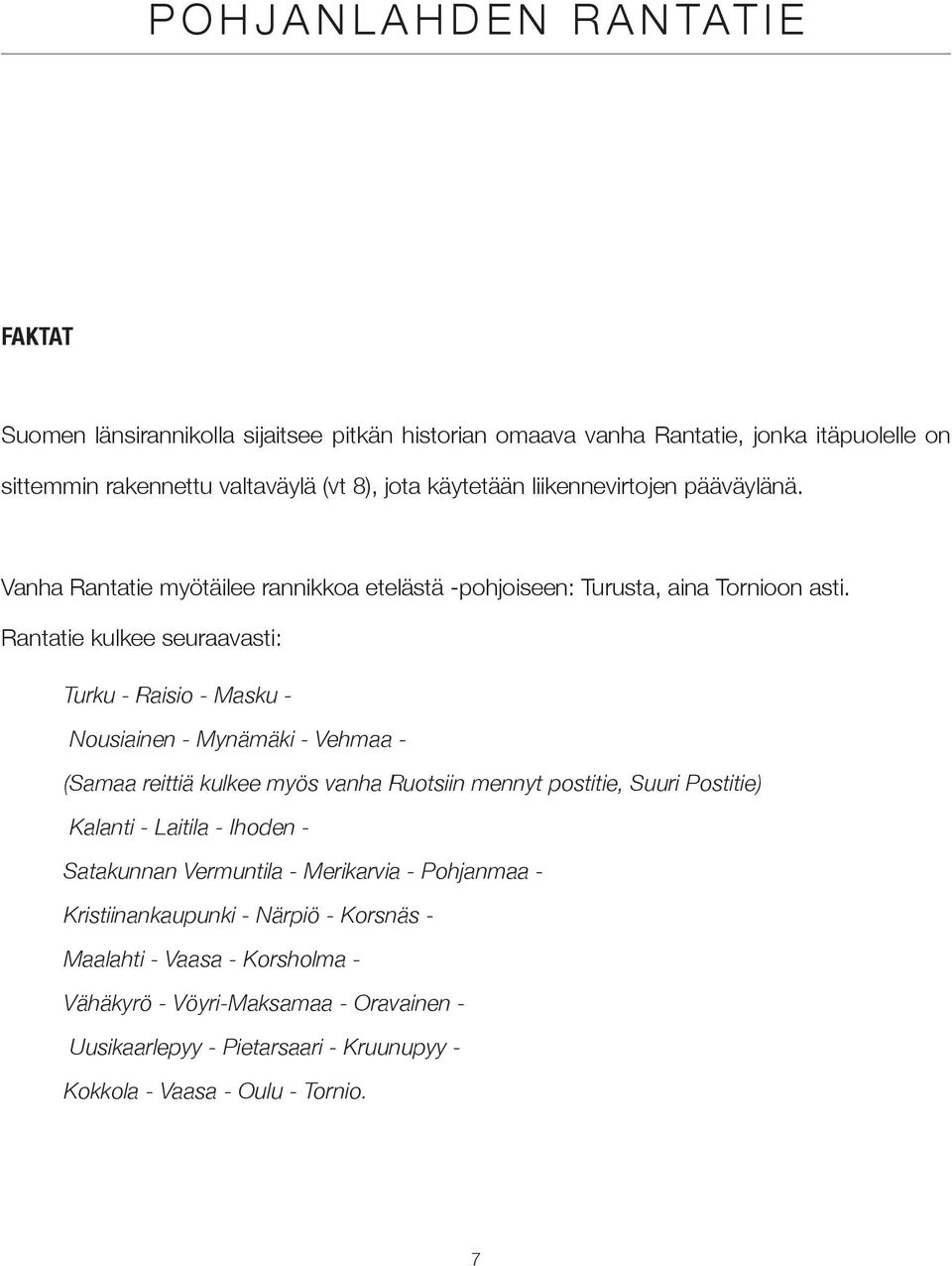 POHJANLAHDEN RANTATIE

FAKTAT

Suomen länsirannikolla sijaitsee pitkän historian omaava vanha Rantatie, jonka itäpuolelle on sittemmin rakennettu valtaväylä (vt 8), jota käytetään liikennevirtojen pääväylänä.

Vanha Rantatie myötäilee rannikkoa etelästä -pohjoiseen: Turusta, aina Tornioon asti. Rantatie kulkee seuraavasti:

Turku - Raisio - Masku -

Nousiainen - Mynämäki - Vehmaa -

(Samaa reittiä kulkee myös vanha Ruotsiin mennyt postitie, Suuri Postitie)

Kalanti - Laitila - Ihoden -

Satakunnan Vermuntila - Merikarvia - Pohjanmaa -

Kristiinankaupunki - Närpiö - Korsnäs -

Maalahti - Vaasa - Korsholma -

Vähäkyrö - Vöyri-Maksamaa - Oravainen -

Uusikaarlepyy - Pietarsaari - Kruunupyy -

Kokkola - Vaasa - Oulu - Tornio.

7